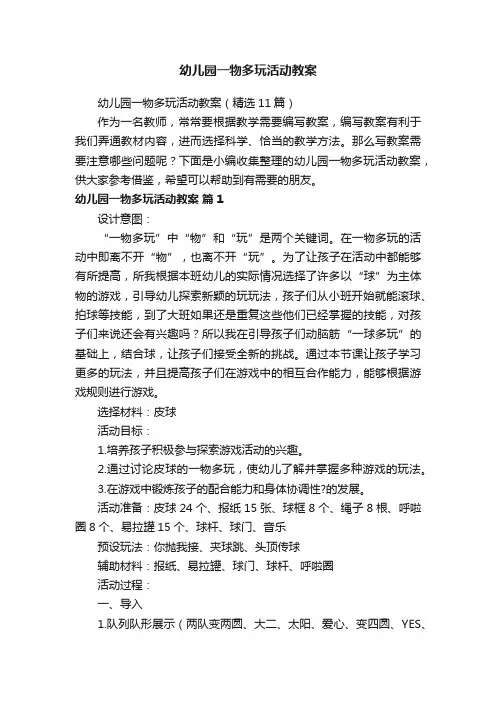 幼儿园一物多玩活动教案

幼儿园一物多玩活动教案（精选11篇）

作为一名教师，常常要根据教学需要编写教案，编写教案有利于我们弄通教材内容，进而选择科学、恰当的教学方法。那么写教案需要注意哪些问题呢？下面是小编收集整理的幼儿园一物多玩活动教案，供大家参考借鉴，希望可以帮助到有需要的朋友。

幼儿园一物多玩活动教案 篇1

设计意图：

“一物多玩”中“物”和“玩”是两个关键词。在一物多玩的活动中即离不开“物”，也离不开“玩”。为了让孩子在活动中都能够有所提高，所我根据本班幼儿的实际情况选择了许多以“球”为主体物的游戏，引导幼儿探索新颖的玩玩法，孩子们从小班开始就能滚球、拍球等技能，到了大班如果还是重复这些他们已经掌握的技能，对孩子们来说还会有兴趣吗？所以我在引导孩子们动脑筋“一球多玩”的基础上，结合球，让孩子们接受全新的挑战。通过本节课让孩子学习更多的玩法，并且提高孩子们在游戏中的相互合作能力，能够根据游戏规则进行游戏。

选择材料：皮球

活动目标：

1.培养孩子积极参与探索游戏活动的兴趣。

2.通过讨论皮球的一物多玩，使幼儿了解并掌握多种游戏的玩法。

3.在游戏中锻炼孩子的配合能力和身体协调性?的发展。

活动准备：皮球24个、报纸15张、球框8个、绳子8根、呼啦圈8个、易拉罐15个、球杆、球门、音乐

预设玩法：你抛我接、夹球跳、头顶传球

辅助材料：报纸、易拉罐、球门、球杆、呼啦圈

活动过程：

一、导入

1.队列队形展示（两队变两圆、大二、太阳、爱心、变四圆、YES、